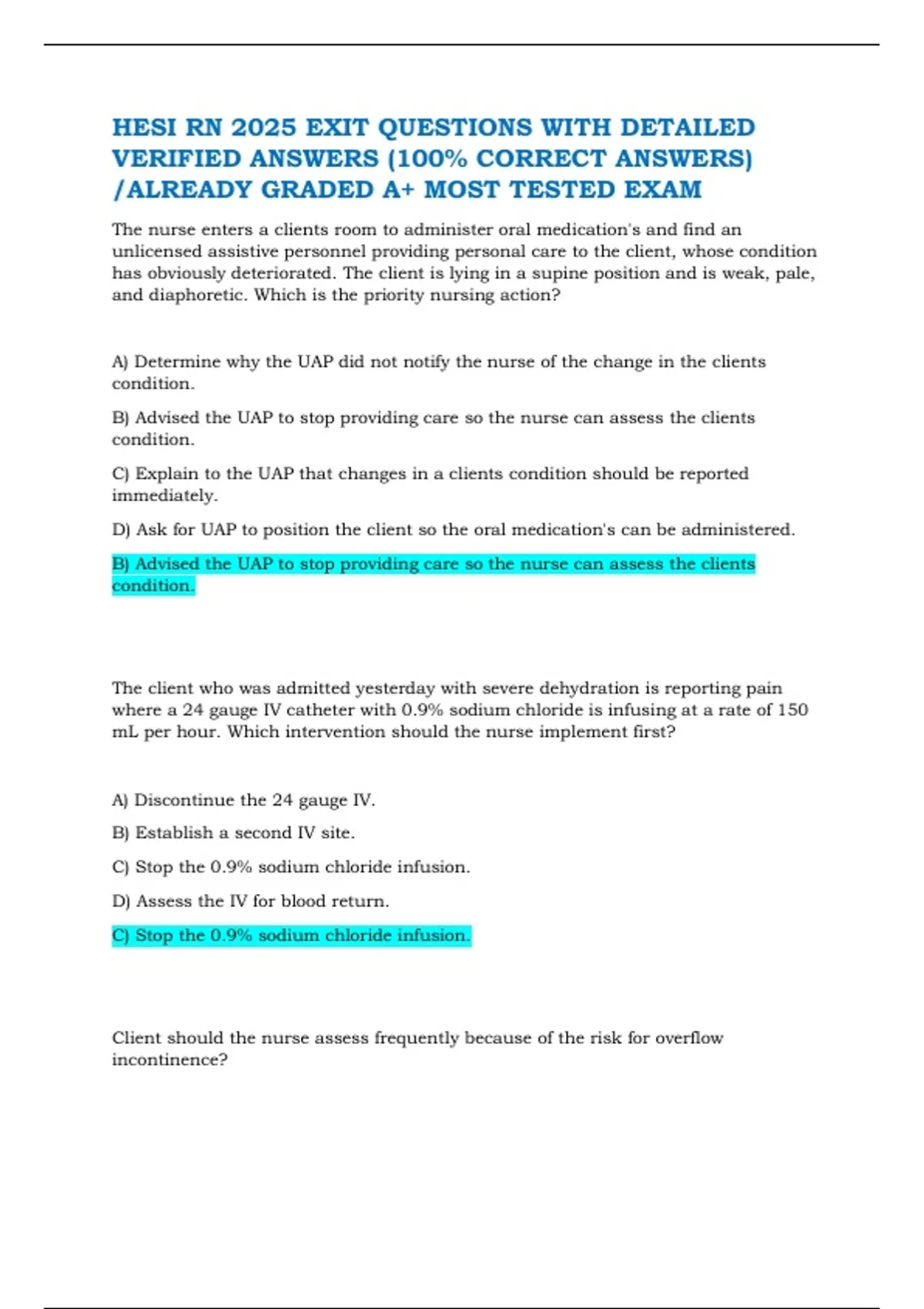 HESI RN 2025 EXIT QUESTIONS WITH DETAILED VERIFIED ANSWERS (100% CORRECT ANSWERS) /ALREADY GRADED A+ MOST TESTED EXAM

The nurse enters a clients room to administer oral medication's and find an unlicensed assistive personnel providing personal care to the client, whose condition has obviously deteriorated. The client is lying in a supine position and is weak, pale, and diaphoretic. Which is the priority nursing action?

A) Determine why the UAP did not notify the nurse of the change in the clients condition.

B) Advised the UAP to stop providing care so the nurse can assess the clients condition.

C) Explain to the UAP that changes in a clients condition should be reported immediately.

D) Ask for UAP to position the client so the oral medication's can be administered.

B) Advised the UAP to stop providing care so the nurse can assess the clients condition.

The client who was admitted yesterday with severe dehydration is reporting pain where a 24 gauge IV catheter with 0.9% sodium chloride is infusing at a rate of 150 mL per hour. Which intervention should the nurse implement first?

A) Discontinue the 24 gauge IV.

B) Establish a second IV site.

C) Stop the 0.9% sodium chloride infusion.

D) Assess the IV for blood return.

C) Stop the 0.9% sodium chloride infusion.

Client should the nurse assess frequently because of the risk for overflow incontinence?